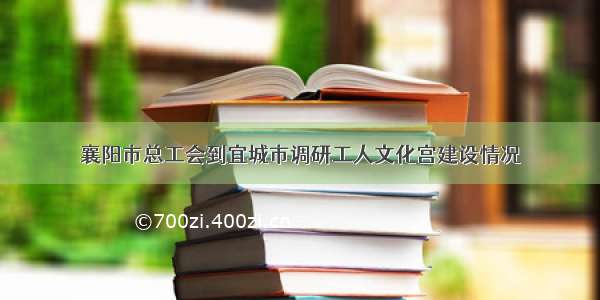 襄阳市总工会到宜城市调研工人文化宫建设情况

©700zi.400zi.cn